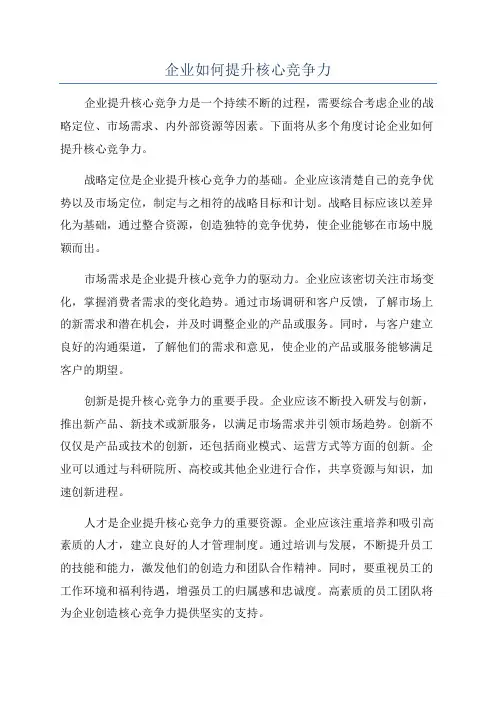 企业如何提升核心竞争力

企业提升核心竞争力是一个持续不断的过程，需要综合考虑企业的战略定位、市场需求、内外部资源等因素。下面将从多个角度讨论企业如何提升核心竞争力。

战略定位是企业提升核心竞争力的基础。企业应该清楚自己的竞争优势以及市场定位，制定与之相符的战略目标和计划。战略目标应该以差异化为基础，通过整合资源，创造独特的竞争优势，使企业能够在市场中脱颖而出。

市场需求是企业提升核心竞争力的驱动力。企业应该密切关注市场变化，掌握消费者需求的变化趋势。通过市场调研和客户反馈，了解市场上的新需求和潜在机会，并及时调整企业的产品或服务。同时，与客户建立良好的沟通渠道，了解他们的需求和意见，使企业的产品或服务能够满足客户的期望。

创新是提升核心竞争力的重要手段。企业应该不断投入研发与创新，推出新产品、新技术或新服务，以满足市场需求并引领市场趋势。创新不仅仅是产品或技术的创新，还包括商业模式、运营方式等方面的创新。企业可以通过与科研院所、高校或其他企业进行合作，共享资源与知识，加速创新进程。

人才是企业提升核心竞争力的重要资源。企业应该注重培养和吸引高素质的人才，建立良好的人才管理制度。通过培训与发展，不断提升员工的技能和能力，激发他们的创造力和团队合作精神。同时，要重视员工的工作环境和福利待遇，增强员工的归属感和忠诚度。高素质的员工团队将为企业创造核心竞争力提供坚实的支持。